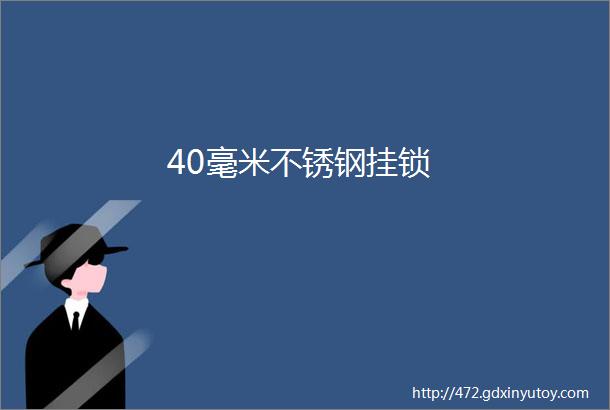 40毫米不锈钢挂锁

http://472.gdxinyutoy.com